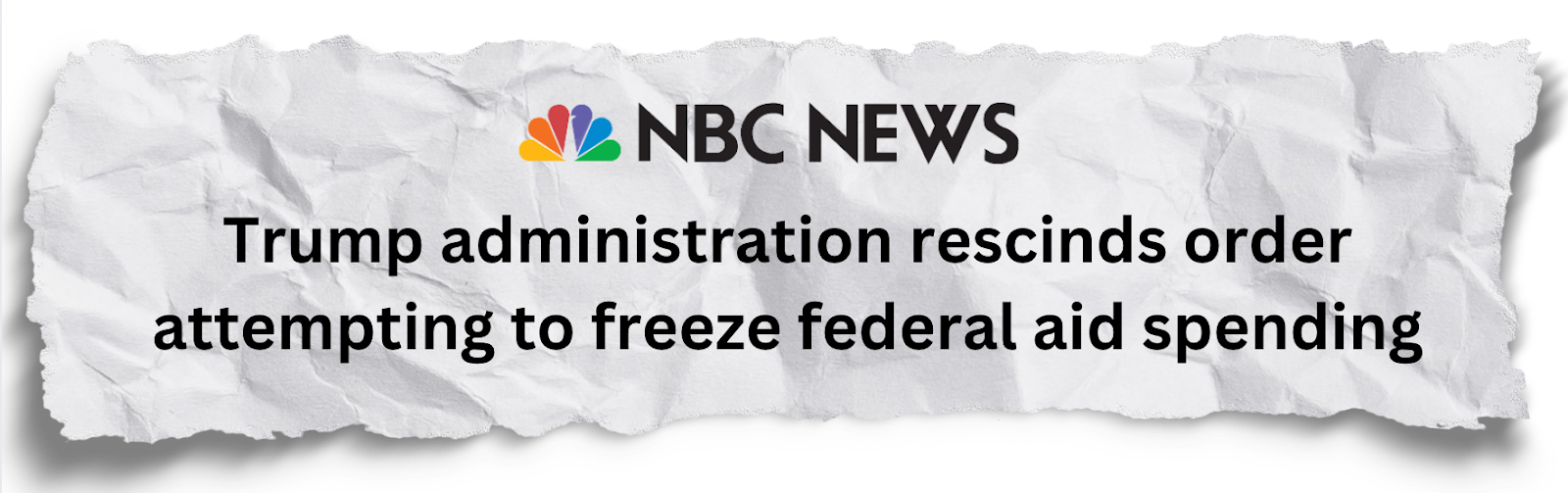 NBC NEWS

Trump administration rescinds order attempting to freeze federal aid spending